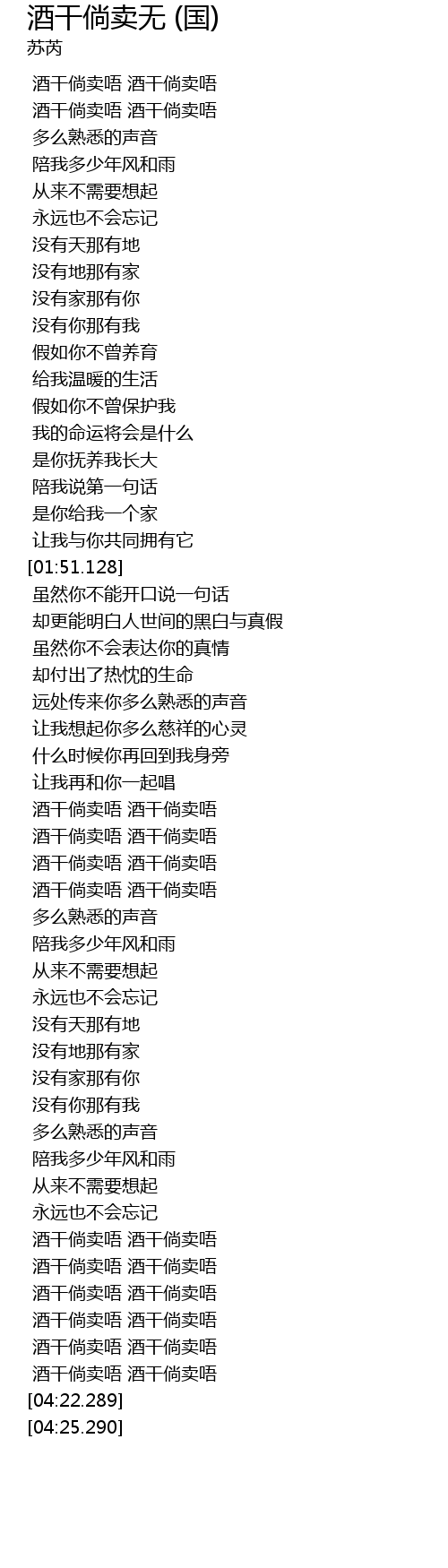 酒干倘卖无 (国)
苏芮

酒干倘卖唔 酒干倘卖唔
酒干倘卖唔 酒干倘卖唔
多么熟悉的声音
陪我多少年风和雨
从来不需要想起
永远也不会忘记
没有天那有地
没有地那有家
没有家那有你
没有你那有我
假如你不曾养育
给我温暖的生活
假如你不曾保护我
我的命运将会是什么
是你抚养我长大
陪我说第一句话
是你给我一个家
让我与你共同拥有它
[01:51.128]
虽然你不能开口说一句话
却更能明白人世间的黑白与真假
虽然你不会表达你的真情
却付出了热忱的生命
远处传来你多么熟悉的声音
让我想起你多么慈祥的心灵
什么时候你再回到我身旁
让我再和你一起唱
酒干倘卖唔 酒干倘卖唔
酒干倘卖唔 酒干倘卖唔
酒干倘卖唔 酒干倘卖唔
酒干倘卖唔 酒干倘卖唔
多么熟悉的声音
陪我多少年风和雨
从来不需要想起
永远也不会忘记
没有天那有地
没有地那有家
没有家那有你
没有你那有我
多么熟悉的声音
陪我多少年风和雨
从来不需要想起
永远也不会忘记
酒干倘卖唔 酒干倘卖唔
酒干倘卖唔 酒干倘卖唔
酒干倘卖唔 酒干倘卖唔
酒干倘卖唔 酒干倘卖唔
酒干倘卖唔 酒干倘卖唔
酒干倘卖唔 酒干倘卖唔
[04:22.289]
[04:25.290]